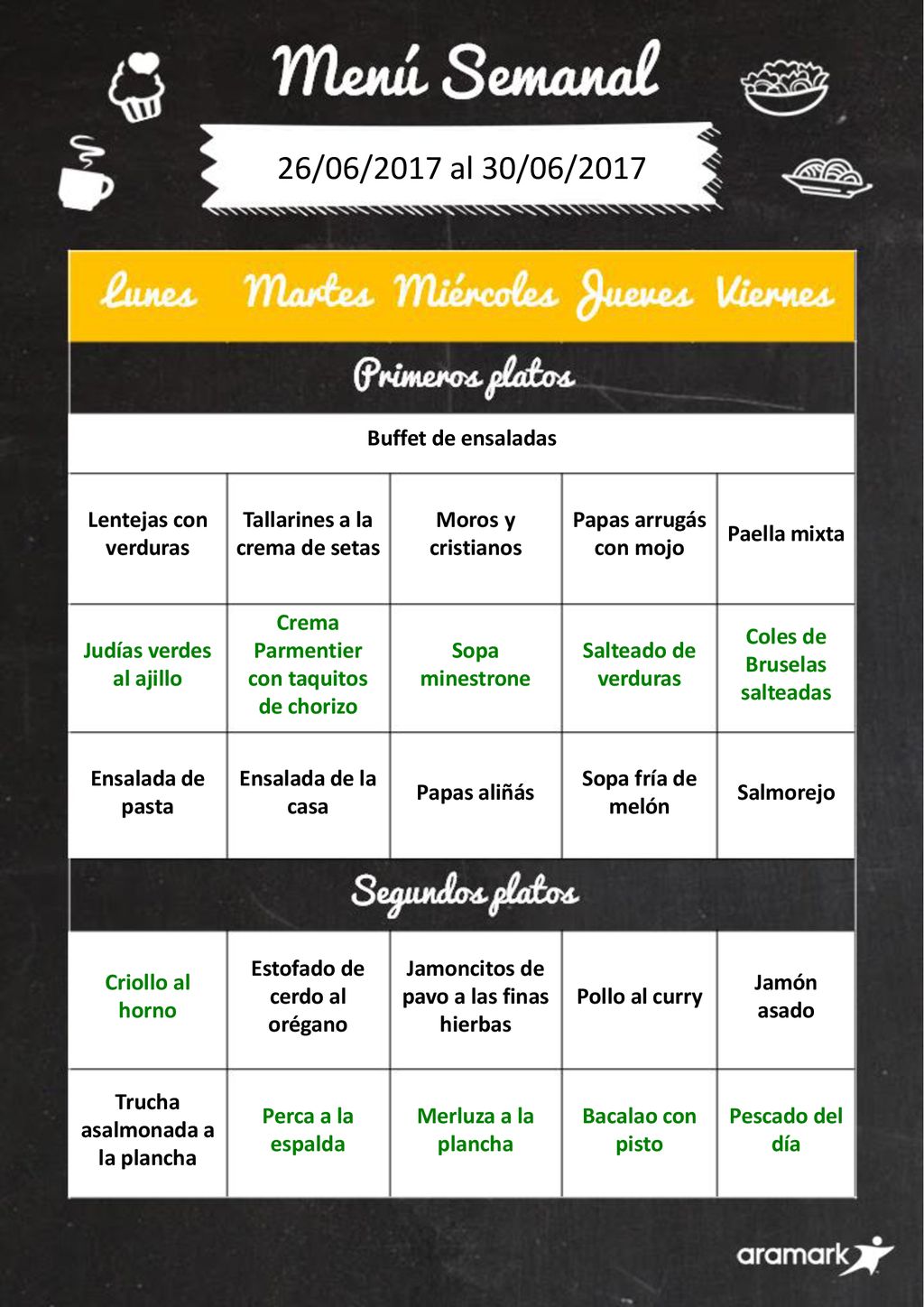 Menú Semanal

26/06/2017 al 30/06/2017

| Lunes | Martes | Miércoles | Jueves | Viernes |
|---|---|---|---|---|
| Primeros platos | | | | |
| Buffet de ensaladas | | | | |
| Lentejas con verduras | Tallarines a la crema de setas | Moros y cristianos | Papas arrugás con mojo | Paella mixta |
| Judías verdes al ajillo | Crema Parmentier con taquitos de chorizo | Sopa minestrone | Salteado de verduras | Coles de Bruselas salteadas |
| Ensalada de pasta | Ensalada de la casa | Papas aliñás | Sopa fría de melón | Salmorejo |
| Segundos platos | | | | |
| Criollo al horno | Estofado de cerdo al orégano | Jamoncitos de pavo a las finas hierbas | Pollo al curry | Jamón asado |
| Trucha asalmonada a la plancha | Perca a la espalda | Merluza a la plancha | Bacalao con pisto | Pescado del día |

aramark